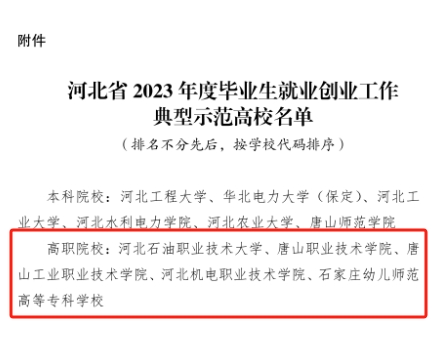 附件

河北省 2023 年度毕业生就业创业工作典型示范高校名单

（排名不分先后，按学校代码排序）

本科院校：河北工程大学、华北电力大学（保定）、河北工业大学、河北水利电力学院、河北农业大学、唐山师范学院

高职院校：河北石油职业技术大学、唐山职业技术学院、唐山工业职业技术学院、河北机电职业技术学院、石家庄幼儿师范高等专科学校